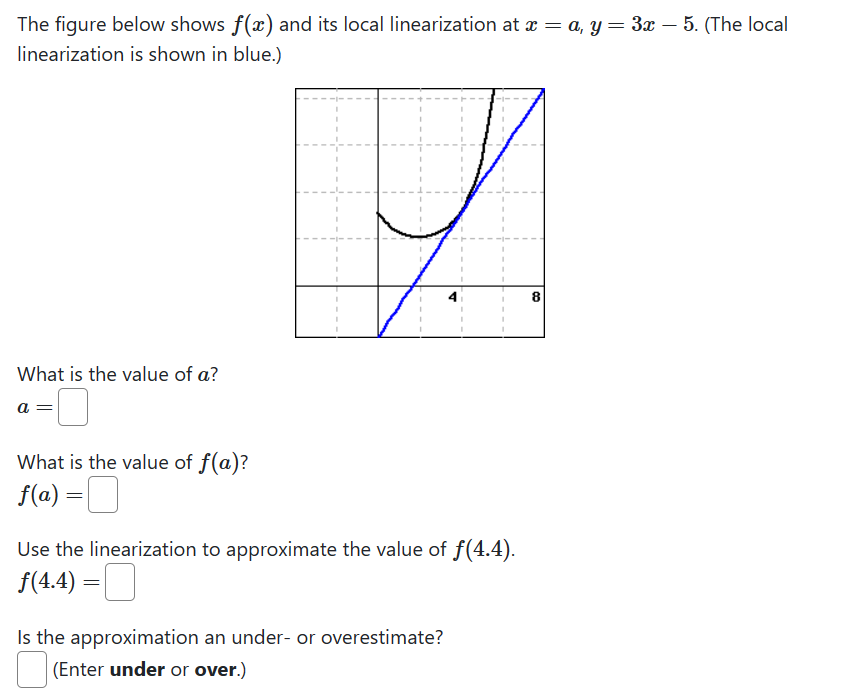 The figure below shows $f(x)$ and its local linearization at $x = a$, $y = 3x - 5$. (The local linearization is shown in blue.)

4
8

What is the value of $a$?

$a =$

What is the value of $f(a)$?

$f(a) =$

Use the linearization to approximate the value of $f(4.4)$.

$f(4.4) =$

Is the approximation an under- or overestimate?

(Enter **under** or **over**.)